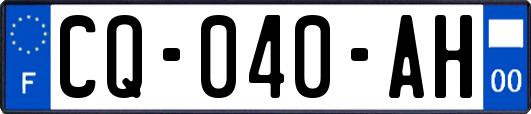 F
CQ-040-AH
00